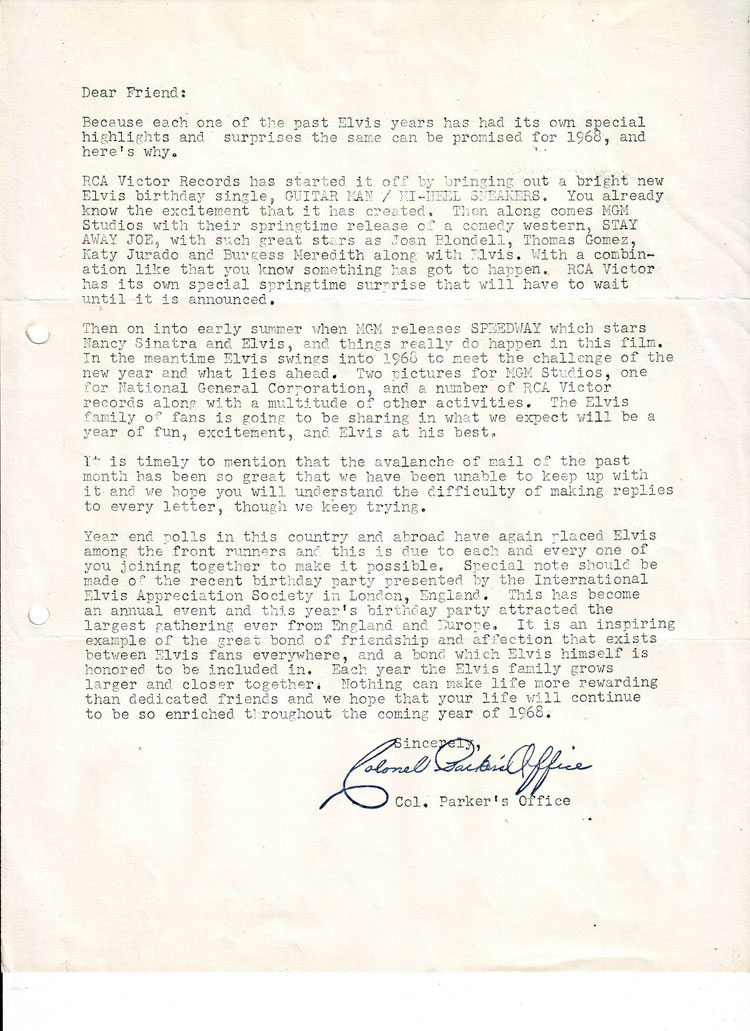 Dear Friend:

Because each one of the past Elvis years has had its own special highlights and surprises the same can be promised for 1968, and here's why.

RCA Victor Records has started it off by bringing out a bright new Elvis birthday single, GUITAR MAN / HI-HEEL SNEAKERS. You already know the excitement that it has created. Then along comes MGM Studios with their springtime release of a comedy western, STAY AWAY JOE, with such great stars as Joan Blondell, Thomas Gomez, Katy Jurado and Burgess Meredith along with Elvis. With a combination like that you know something has got to happen. RCA Victor has its own special springtime surprise that will have to wait until it is announced.

Then on into early summer when MGM releases SPEEDWAY which stars Nancy Sinatra and Elvis, and things really do happen in this film. In the meantime Elvis swings into 1968 to meet the challenge of the new year and what lies ahead. Two pictures for MGM Studios, one for National General Corporation, and a number of RCA Victor records along with a multitude of other activities. The Elvis family of fans is going to be sharing in what we expect will be a year of fun, excitement, and Elvis at his best.

It is timely to mention that the avalanche of mail of the past month has been so great that we have been unable to keep up with it and we hope you will understand the difficulty of making replies to every letter, though we keep trying.

Year end polls in this country and abroad have again placed Elvis among the front runners and this is due to each and every one of you joining together to make it possible. Special note should be made of the recent birthday party presented by the International Elvis Appreciation Society in London, England. This has become an annual event and this year's birthday party attracted the largest gathering ever from England and Europe. It is an inspiring example of the great bond of friendship and affection that exists between Elvis fans everywhere, and a bond which Elvis himself is honored to be included in. Each year the Elvis family grows larger and closer together. Nothing can make life more rewarding than dedicated friends and we hope that your life will continue to be so enriched throughout the coming year of 1968.

Sincerely,
Colonel Parker's Office
Col. Parker's Office